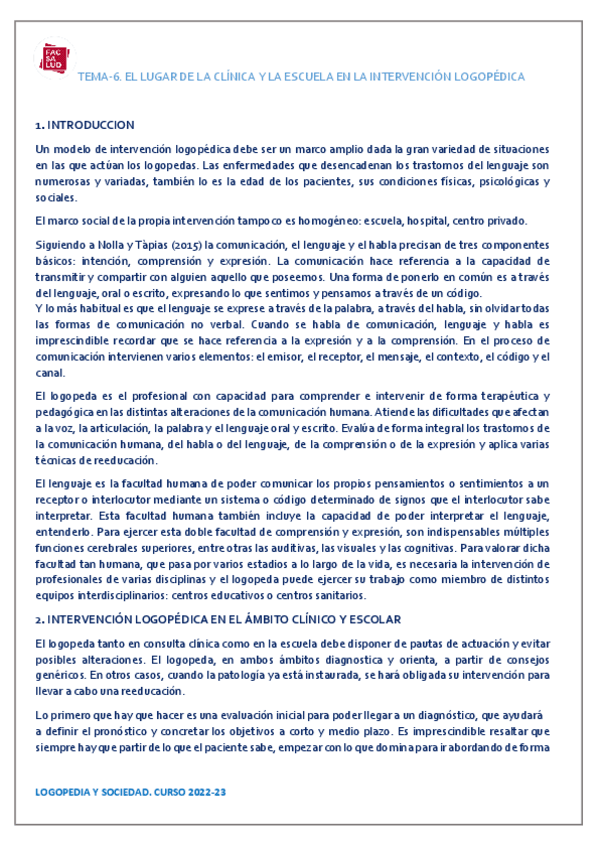 FAC SA LUD

TEMA-6. EL LUGAR DE LA CLÍNICA Y LA ESCUELA EN LA INTERVENCIÓN LOGOPÉDICA

1. INTRODUCCION

Un modelo de intervención logopédica debe ser un marco amplio dada la gran variedad de situaciones en las que actúan los logopedas. Las enfermedades que desencadenan los trastornos del lenguaje son numerosas y variadas, también lo es la edad de los pacientes, sus condiciones físicas, psicológicas y sociales.

El marco social de la propia intervención tampoco es homogéneo: escuela, hospital, centro privado.

Siguiendo a Nolla y Tàpias (2015) la comunicación, el lenguaje y el habla precisan de tres componentes básicos: intención, comprensión y expresión. La comunicación hace referencia a la capacidad de transmitir y compartir con alguien aquello que poseemos. Una forma de ponerlo en común es a través del lenguaje, oral o escrito, expresando lo que sentimos y pensamos a través de un código.
Y lo más habitual es que el lenguaje se exprese a través de la palabra, a través del habla, sin olvidar todas las formas de comunicación no verbal. Cuando se habla de comunicación, lenguaje y habla es imprescindible recordar que se hace referencia a la expresión y a la comprensión. En el proceso de comunicación intervienen varios elementos: el emisor, el receptor, el mensaje, el contexto, el código y el canal.

El logopeda es el profesional con capacidad para comprender e intervenir de forma terapéutica y pedagógica en las distintas alteraciones de la comunicación humana. Atiende las dificultades que afectan a la voz, la articulación, la palabra y el lenguaje oral y escrito. Evalúa de forma integral los trastornos de la comunicación humana, del habla o del lenguaje, de la comprensión o de la expresión y aplica varias técnicas de reeducación.

El lenguaje es la facultad humana de poder comunicar los propios pensamientos o sentimientos a un receptor o interlocutor mediante un sistema o código determinado de signos que el interlocutor sabe interpretar. Esta facultad humana también incluye la capacidad de poder interpretar el lenguaje, entenderlo. Para ejercer esta doble facultad de comprensión y expresión, son indispensables múltiples funciones cerebrales superiores, entre otras las auditivas, las visuales y las cognitivas. Para valorar dicha facultad tan humana, que pasa por varios estadios a lo largo de la vida, es necesaria la intervención de profesionales de varias disciplinas y el logopeda puede ejercer su trabajo como miembro de distintos equipos interdisciplinarios: centros educativos o centros sanitarios.

2. INTERVENCIÓN LOGOPÉDICA EN EL ÁMBITO CLÍNICO Y ESCOLAR

El logopeda tanto en consulta clínica como en la escuela debe disponer de pautas de actuación y evitar posibles alteraciones. El logopeda, en ambos ámbitos diagnostica y orienta, a partir de consejos genéricos. En otros casos, cuando la patología ya está instaurada, se hará obligada su intervención para llevar a cabo una reeducación.

Lo primero que hay que hacer es una evaluación inicial para poder llegar a un diagnóstico, que ayudará a definir el pronóstico y concretar los objetivos a corto y medio plazo. Es imprescindible resaltar que siempre hay que partir de lo que el paciente sabe, empezar con lo que domina para ir abordando de forma

LOGOPEDIA Y SOCIEDAD. CURSO 2022-23